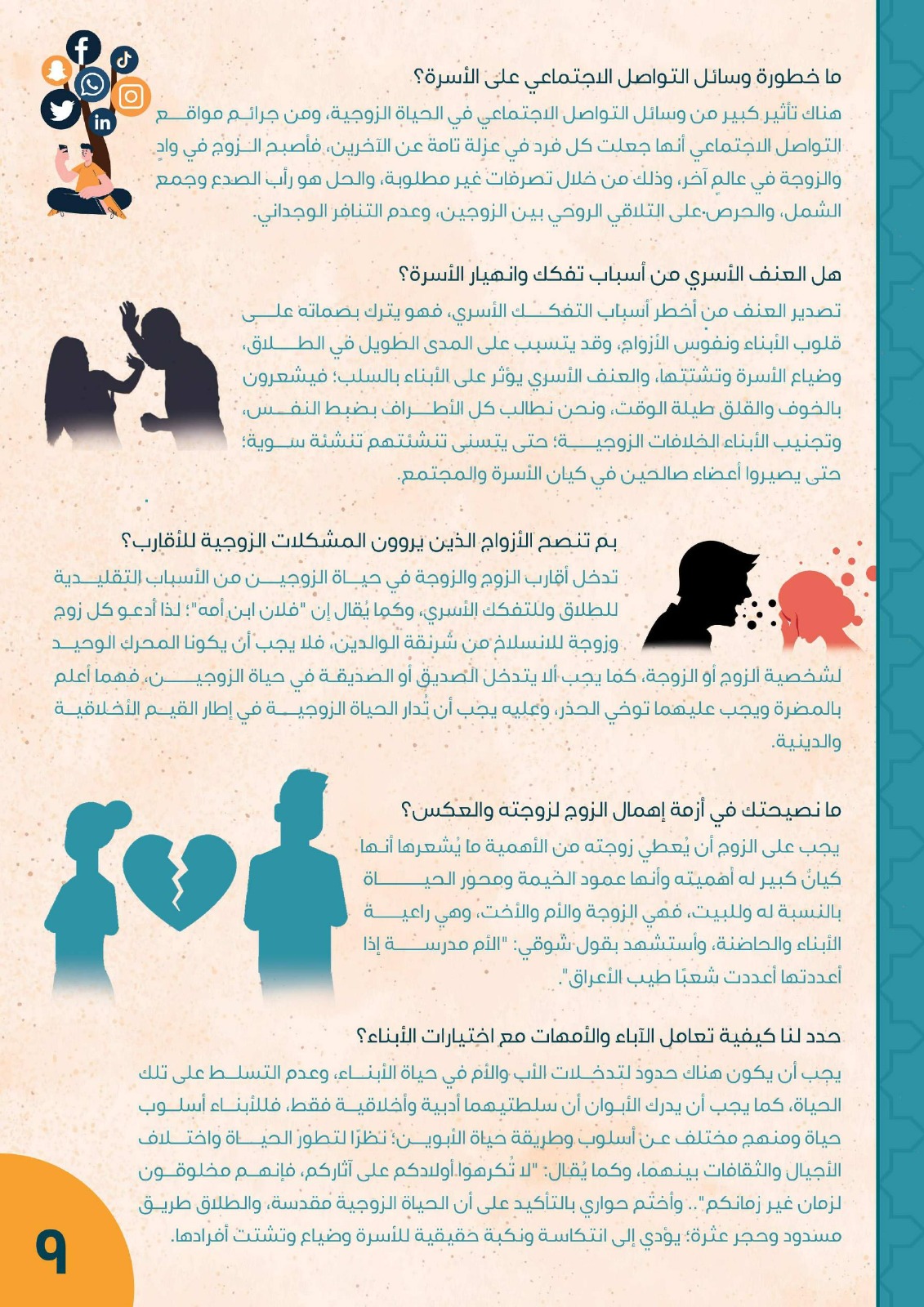 ما خطورة وسائل التواصل الاجتماعي على الأسرة؟

هناك تأثير كبير من وسائل التواصل الاجتماعي في الحياة الزوجية، ومن جرائم مواقع التواصل الاجتماعي أنها جعلت كل فرد في عزلة تامة عن الآخرين، فأصبح الزوج في وادٍ والزوجة في عالمٍ آخر، وذلك من خلال تصرفات غير مطلوبة، والحل هو رأب الصدع وجمع الشمل، والحرص على التلاقي الروحي بين الزوجين، وعدم التنافر الوجداني.

هل العنف الأسري من أسباب تفكك وانهيار الأسرة؟

تصدير العنف من أخطر أسباب التفكك الأسري، فهو يترك بصماته على قلوب الأبناء ونفوس الأزواج، وقد يتسبب على المدى الطويل في الطلاق، وضياع الأسرة وتشتتها، والعنف الأسري يؤثر على الأبناء بالسلب؛ فيشعرون بالخوف والقلق طيلة الوقت، ونحن نطالب كل الأطراف بضبط النفس، وتجنيب الأبناء الخلافات الزوجية؛ حتى يتسنى تنشئتهم تنشئة سوية؛ حتى يصيروا أعضاء صالحين في كيان الأسرة والمجتمع.

بم تنصح الأزواج الذين يروون المشكلات الزوجية للأقارب؟

تدخل أقارب الزوج والزوجة في حياة الزوجين من الأسباب التقليدية للطلاق وللتفكك الأسري، وكما يُقال إن "فلان ابن أمه"؛ لذا أدعو كل زوج وزوجة للانسلاخ من شرنقة الوالدين، فلا يجب أن يكونا المحرك الوحيد لشخصية الزوج أو الزوجة، كما يجب ألا يتدخل الصديق أو الصديقة في حياة الزوجين، فهما أعلم بالمضرة ويجب عليهما توخي الحذر، وعليه يجب أن تُدار الحياة الزوجية في إطار القيم الأخلاقية والدينية.

ما نصيحتك في أزمة إهمال الزوج لزوجته والعكس؟

يجب على الزوج أن يُعطي زوجته من الأهمية ما يُشعرها أنها كيانٌ كبير له أهميته وأنها عمود الخيمة ومحور الحياة بالنسبة له وللبيت، فهي الزوجة والأم والأخت، وهي راعية الأبناء والحاضنة، وأستشهد بقول شوقي: "الأم مدرسة إذا أعددتها أعددت شعبًا طيب الأعراق".

حدد لنا كيفية تعامل الآباء والأمهات مع اختيارات الأبناء؟

يجب أن يكون هناك حدود لتدخلات الأب والأم في حياة الأبناء، وعدم التسلط على تلك الحياة، كما يجب أن يدرك الأبوان أن سلطتيهما أدبية وأخلاقية فقط، فللأبناء أسلوب حياة ومنهج مختلف عن أسلوب وطريقة حياة الأبوين؛ نظرًا لتطور الحياة واختلاف الأجيال والثقافات بينهما، وكما يُقال: "لا تُكرهوا أولادكم على آثاركم، فإنهم مخلوقون لزمان غير زمانكم".. وأختم حواري بالتأكيد على أن الحياة الزوجية مقدسة، والطلاق طريق مسدود وحجر عثرة؛ يؤدي إلى انتكاسة ونكبة حقيقية للأسرة وضياع وتشتت أفرادها.

٩